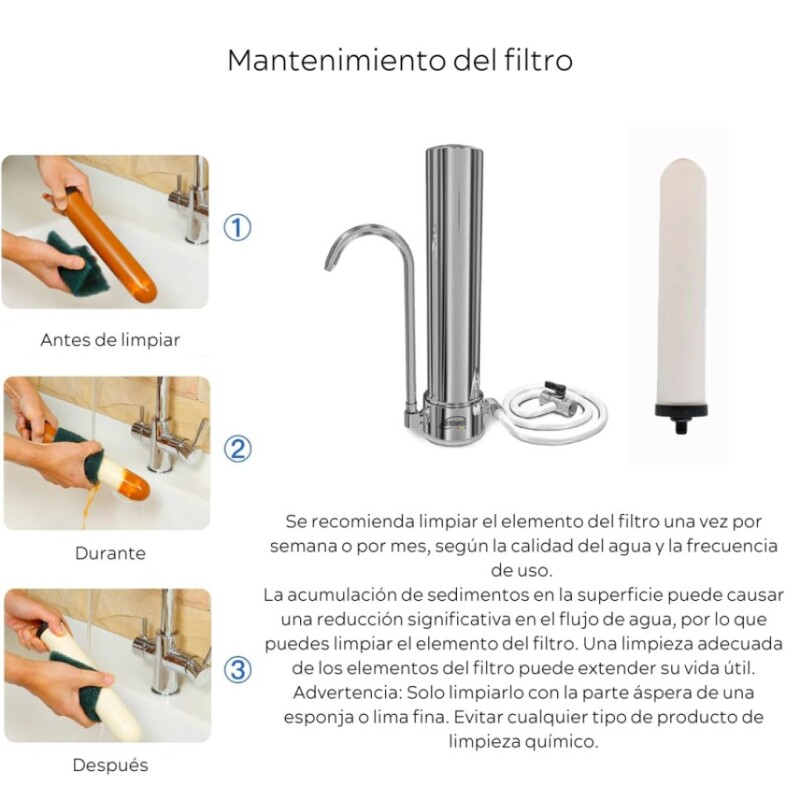 Mantenimiento del filtro

①

Antes de limpiar

②

Durante

③

Después

Se recomienda limpiar el elemento del filtro una vez por semana o por mes, según la calidad del agua y la frecuencia de uso.
La acumulación de sedimentos en la superficie puede causar una reducción significativa en el flujo de agua, por lo que puedes limpiar el elemento del filtro. Una limpieza adecuada de los elementos del filtro puede extender su vida útil.
Advertencia: Solo limpiarlo con la parte áspera de una esponja o lima fina. Evitar cualquier tipo de producto de limpieza químico.